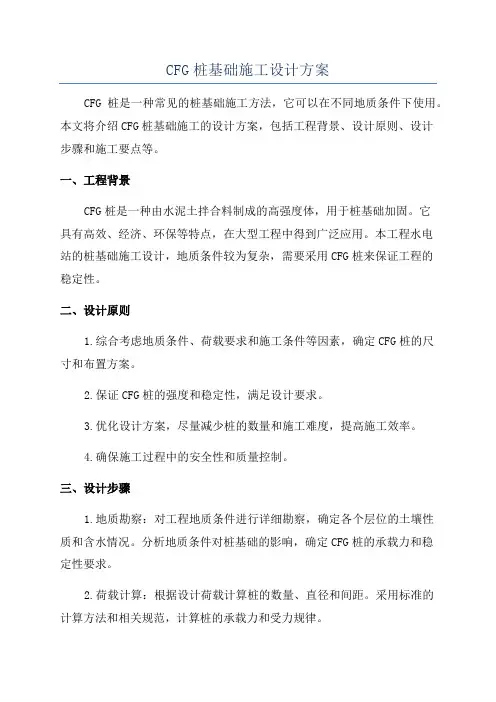 CFG 桩基础施工设计方案

CFG 桩是一种常见的桩基础施工方法，它可以在不同地质条件下使用。本文将介绍 CFG 桩基础施工的设计方案，包括工程背景、设计原则、设计步骤和施工要点等。

一、工程背景

CFG 桩是一种由水泥土拌合料制成的高强度体，用于桩基础加固。它具有高效、经济、环保等特点，在大型工程中得到广泛应用。本工程水电站的桩基础施工设计，地质条件较为复杂，需要采用 CFG 桩来保证工程的稳定性。

二、设计原则

1.综合考虑地质条件、荷载要求和施工条件等因素，确定 CFG 桩的尺寸和布置方案。

2.保证 CFG 桩的强度和稳定性，满足设计要求。

3.优化设计方案，尽量减少桩的数量和施工难度，提高施工效率。

4.确保施工过程中的安全性和质量控制。

三、设计步骤

1.地质勘察：对工程地质条件进行详细勘察，确定各个层位的土壤性质和含水情况。分析地质条件对桩基础的影响，确定 CFG 桩的承载力和稳定性要求。

2.荷载计算：根据设计荷载计算桩的数量、直径和间距。采用标准的计算方法和相关规范，计算桩的承载力和受力规律。